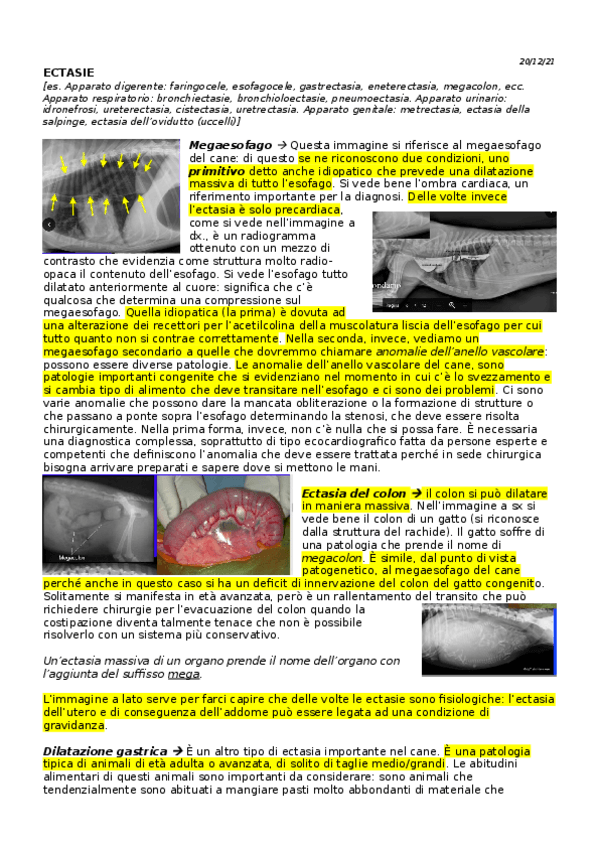 20/12/21

ECTASIE

[es. Apparato digerente: faringocele, esofagocele, gastrectasia, eneterectasia, megacolon, ecc. Apparato respiratorio: bronchiectasie, bronchioloectasie, pneumoectasia. Apparato urinario: idronefrosi, ureterectasia, cistectasia, uretrectasia. Apparato genitale: metrectasia, ectasia della salpinge, ectasia dell'ovidutto (uccelli)]

Megaesofago → Questa immagine si riferisce al megaesofago del cane: di questo se ne riconoscono due condizioni, uno primitivo detto anche idiopatico che prevede una dilatazione massiva di tutto l'esofago. Si vede bene l'ombra cardiaca, un riferimento importante per la diagnosi. Delle volte invece l'ectasia è solo precardiaca, come si vede nell'immagine a dx., è un radiogramma ottenuto con un mezzo di contrasto che evidenzia come struttura molto radio-opaca il contenuto dell'esofago. Si vede l'esofago tutto dilatato anteriormente al cuore: significa che c'è qualcosa che determina una compressione sul megaesofago. Quella idiopatica (la prima) è dovuta ad una alterazione dei recettori per l'acetilcolina della muscolatura liscia dell'esofago per cui tutto quanto non si contrae correttamente. Nella seconda, invece, vediamo un megaesofago secondario a quelle che dovremmo chiamare anomalie dell'anello vascolare: possono essere diverse patologie. Le anomalie dell'anello vascolare del cane, sono patologie importanti congenite che si evidenziano nel momento in cui c'è lo svezzamento e si cambia tipo di alimento che deve transitare nell'esofago e ci sono dei problemi. Ci sono varie anomalie che possono dare la mancata obliterazione o la formazione di strutture o che passano a ponte sopra l'esofago determinando la stenosi, che deve essere risolta chirurgicamente. Nella prima forma, invece, non c'è nulla che si possa fare. È necessaria una diagnostica complessa, soprattutto di tipo ecocardiografico fatta da persone esperte e competenti che definiscono l'anomalia che deve essere trattata perché in sede chirurgica bisogna arrivare preparati e sapere dove si mettono le mani.

Ectasia del colon → il colon si può dilatare in maniera massiva. Nell'immagine a sx si vede bene il colon di un gatto (si riconosce dalla struttura del rachide). Il gatto soffre di una patologia che prende il nome di megacolon. È simile, dal punto di vista patogenetico, al megaesofago del cane perché anche in questo caso si ha un deficit di innervazione del colon del gatto congenito. Solitamente si manifesta in età avanzata, però è un rallentamento del transito che può richiedere chirurgie per l'evacuazione del colon quando la costipazione diventa talmente tenace che non è possibile risolverlo con un sistema più conservativo.

Un'ectasia massiva di un organo prende il nome dell'organo con l'aggiunta del suffisso mega.

L'immagine a lato serve per farci capire che delle volte le ectasie sono fisiologiche: l'ectasia dell'utero e di conseguenza dell'addome può essere legata ad una condizione di gravidanza.

Dilatazione gastrica → È un altro tipo di ectasia importante nel cane. È una patologia tipica di animali di età adulta o avanzata, di solito di taglie medio/grandi. Le abitudini alimentari di questi animali sono importanti da considerare: sono animali che tendenzialmente sono abituati a mangiare pasti molto abbondanti di materiale che